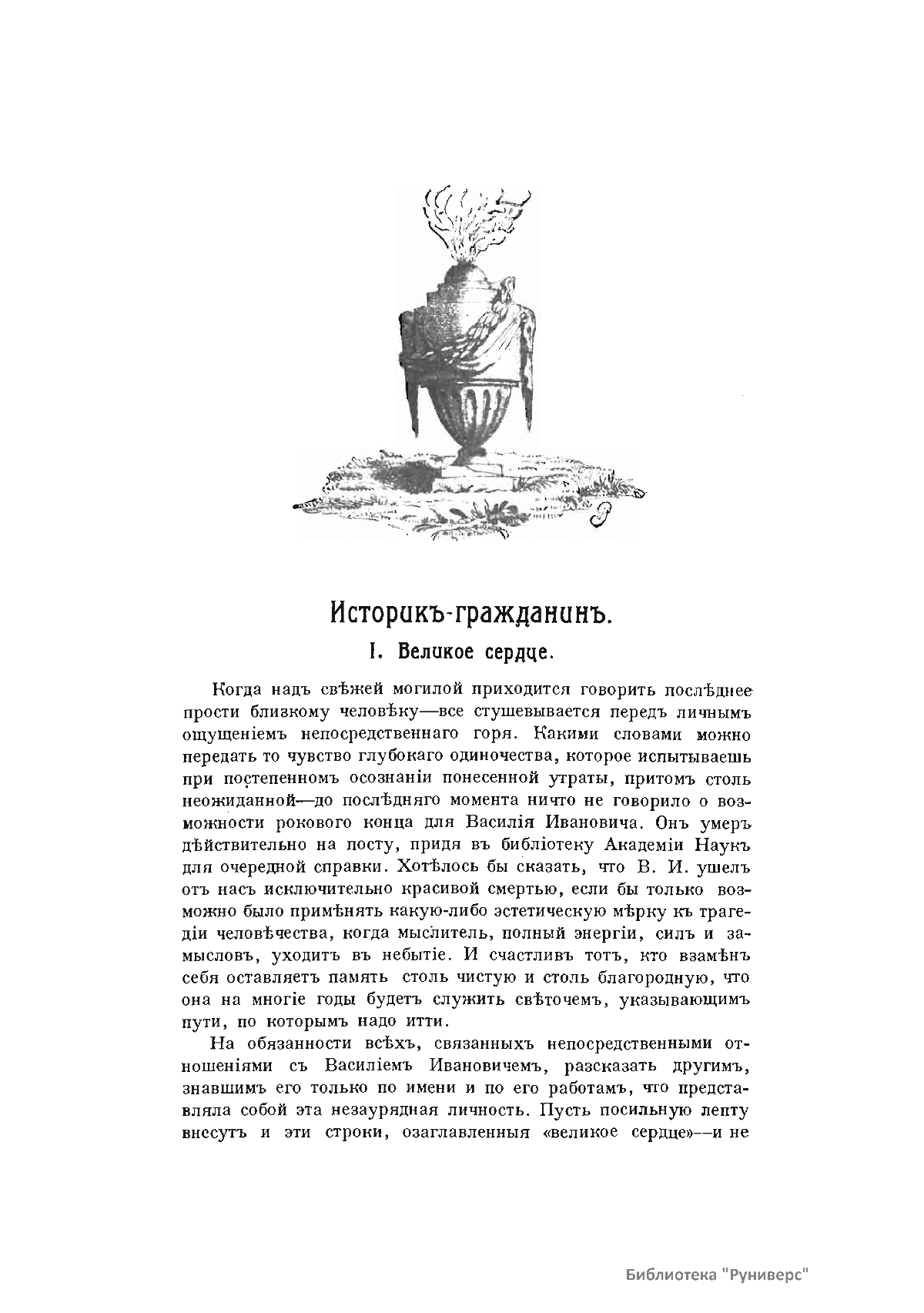 Историкъ-гражданинъ.

I. Великое сердце.

Когда надъ свѣжей могилой приходится говорить послѣднее прости близкому человѣку—все стушевывается передъ личнымъ ощущеніемъ непосредственнаго горя. Какими словами можно передать то чувство глубокаго одиночества, которое испытываешь при постепенномъ осознаніи понесенной утраты, притомъ столь неожиданной—до послѣдняго момента ничто не говорило о возможности рокового конца для Василія Ивановича. Онъ умеръ дѣйствительно на посту, придя въ библіотеку Академіи Наукъ для очередной справки. Хотѣлось бы сказать, что В. И. ушелъ отъ насъ исключительно красивой смертью, если бы только возможно было примѣнять какую-либо эстетическую мѣрку къ трагедіи человѣчества, когда мыслитель, полный энергіи, силъ и замысловъ, уходитъ въ небытіе. И счастливъ тотъ, кто взамѣнъ себя оставляетъ память столь чистую и столь благородную, что она на многіе годы будетъ служить свѣточемъ, указывающимъ пути, по которымъ надо итти.

На обязанности всѣхъ, связанныхъ непосредственными отношеніями съ Василіемъ Ивановичемъ, разсказать другимъ, знавшимъ его только по имени и по его работамъ, что представляла собой эта незаурядная личность. Пусть посильную лепту внесутъ и эти строки, озаглавленныя «великое сердце»—и не

Библиотека "Руниверс"